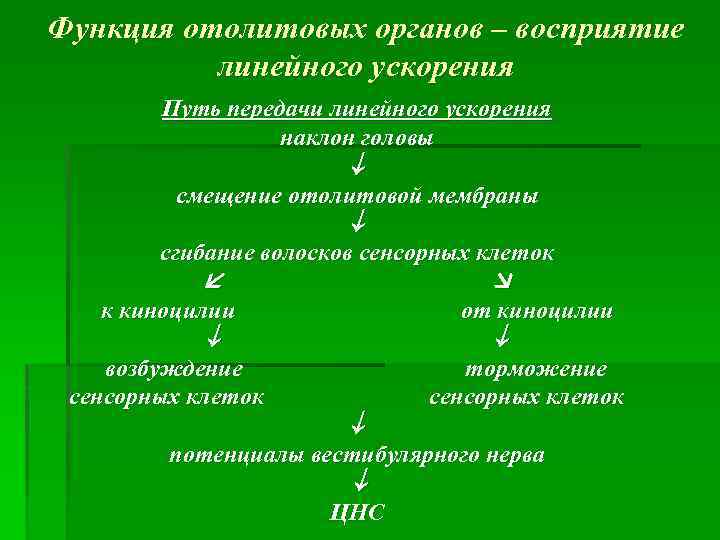 Функция отолитовых органов – восприятие линейного ускорения

Путь передачи линейного ускорения

наклон головы

↓

смещение отолитовой мембраны

↓

сгибание волосков сенсорных клеток

↙ ↘

к киноцилии

↓

возбуждение сенсорных клеток

от киноцилии

↓

торможение сенсорных клеток

↓

потенциалы вестибулярного нерва

↓

ЦНС